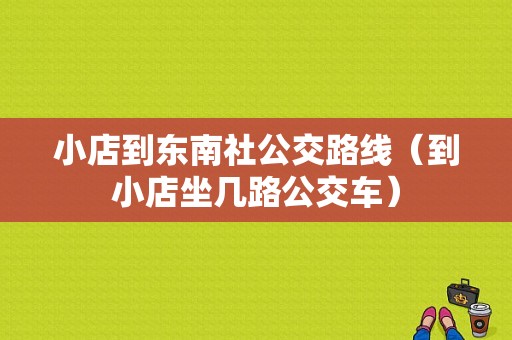 小店到东南社公交路线（到小店坐几路公交车）